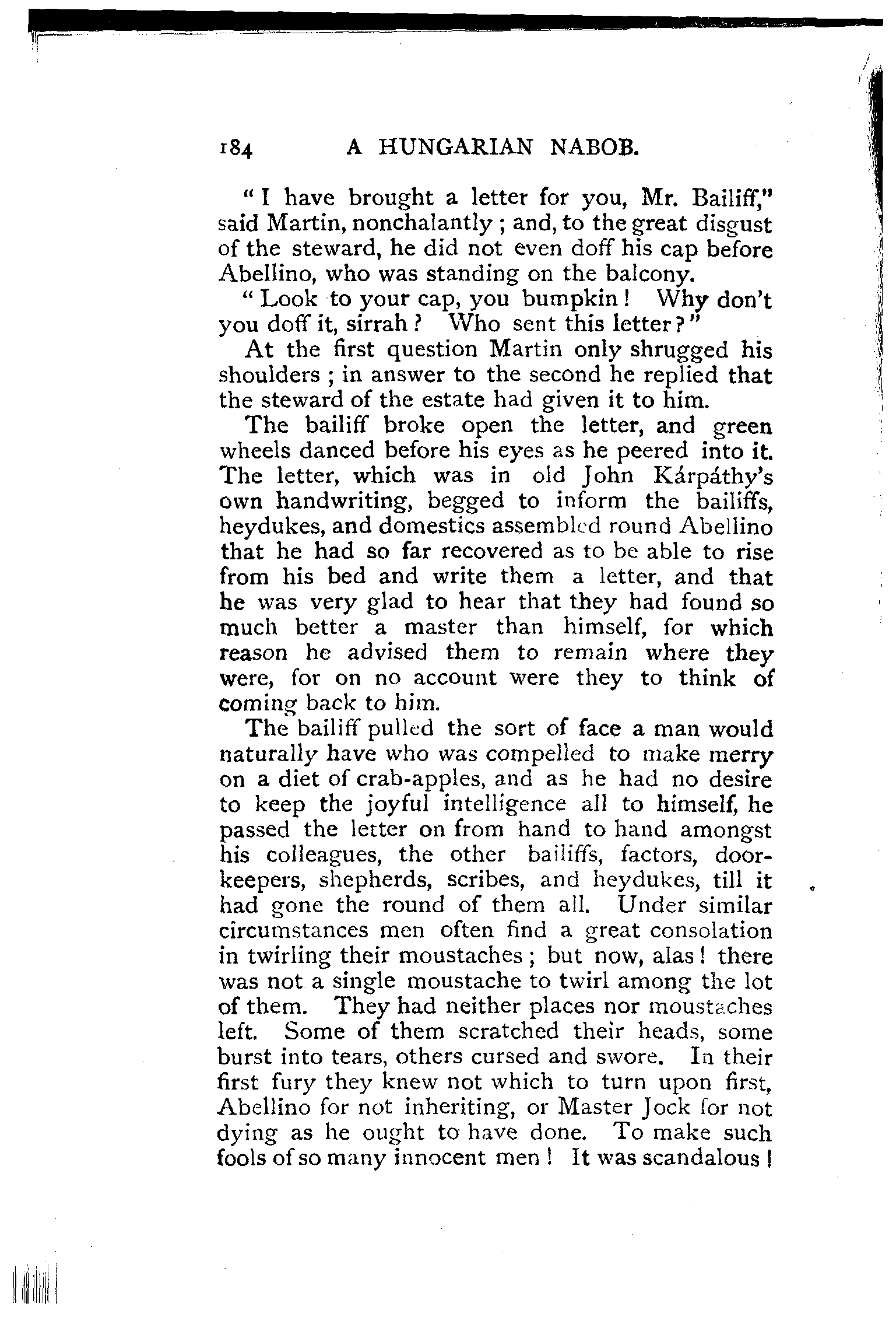 184 A HUNGARIAN NABOB.

"I have brought a letter for you, Mr. Bailiff," said Martin, nonchalantly; and, to the great disgust of the steward, he did not even doff his cap before Abellino, who was standing on the balcony.

"Look to your cap, you bumpkin! Why don't you doff it, sirrah? Who sent this letter?"

At the first question Martin only shrugged his shoulders; in answer to the second he replied that the steward of the estate had given it to him.

The bailiff broke open the letter, and green wheels danced before his eyes as he peered into it. The letter, which was in old John Kárpáthy's own handwriting, begged to inform the bailiffs, heydukes, and domestics assembled round Abellino that he had so far recovered as to be able to rise from his bed and write them a letter, and that he was very glad to hear that they had found so much better a master than himself, for which reason he advised them to remain where they were, for on no account were they to think of coming back to him.

The bailiff pulled the sort of face a man would naturally have who was compelled to make merry on a diet of crab-apples, and as he had no desire to keep the joyful intelligence all to himself, he passed the letter on from hand to hand amongst his colleagues, the other bailiffs, factors, doorkeepers, shepherds, scribes, and heydukes, till it had gone the round of them all. Under similar circumstances men often find a great consolation in twirling their moustaches; but now, alas! there was not a single moustache to twirl among the lot of them. They had neither places nor moustaches left. Some of them scratched their heads, some burst into tears, others cursed and swore. In their first fury they knew not which to turn upon first, Abellino for not inheriting, or Master Jock for not dying as he ought to have done. To make such fools of so many innocent men! It was scandalous!